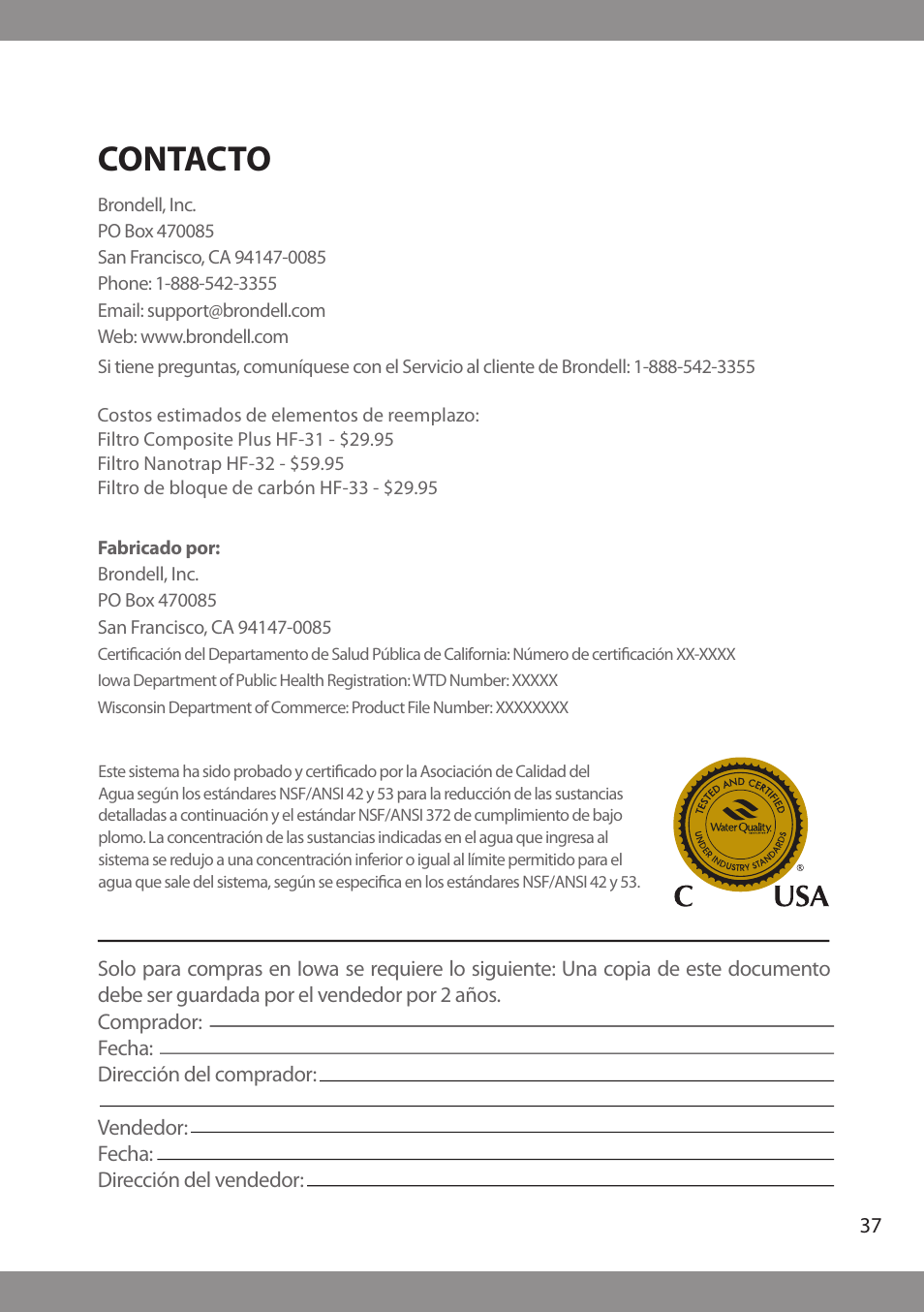 CONTACTO

Brondell, Inc.
PO Box 470085
San Francisco, CA 94147-0085
Phone: 1-888-542-3355
Email: support@brondell.com
Web: www.brondell.com

Si tiene preguntas, comuníquese con el Servicio al cliente de Brondell: 1-888-542-3355

Costos estimados de elementos de reemplazo:
Filtro Composite Plus HF-31 - $29.95
Filtro Nanotrap HF-32 - $59.95
Filtro de bloque de carbón HF-33 - $29.95

Fabricado por:
Brondell, Inc.
PO Box 470085
San Francisco, CA 94147-0085
Certificación del Departamento de Salud Pública de California: Número de certificación XX-XXXX
Iowa Department of Public Health Registration: WTD Number: XXXXX
Wisconsin Department of Commerce: Product File Number: XXXXXXXX

Este sistema ha sido probado y certificado por la Asociación de Calidad del Agua según los estándares NSF/ANSI 42 y 53 para la reducción de las sustancias detalladas a continuación y el estándar NSF/ANSI 372 de cumplimiento de bajo plomo. La concentración de las sustancias indicadas en el agua que ingresa al sistema se redujo a una concentración inferior o igual al límite permitido para el agua que sale del sistema, según se especifica en los estándares NSF/ANSI 42 y 53.

TESTED AND CERTIFIED
Water Quality
UNDER INDUSTRY STANDARDS
®
C USA

Solo para compras en Iowa se requiere lo siguiente: Una copia de este documento debe ser guardada por el vendedor por 2 años.
Comprador:
Fecha:
Dirección del comprador:

Vendedor:
Fecha:
Dirección del vendedor:

37